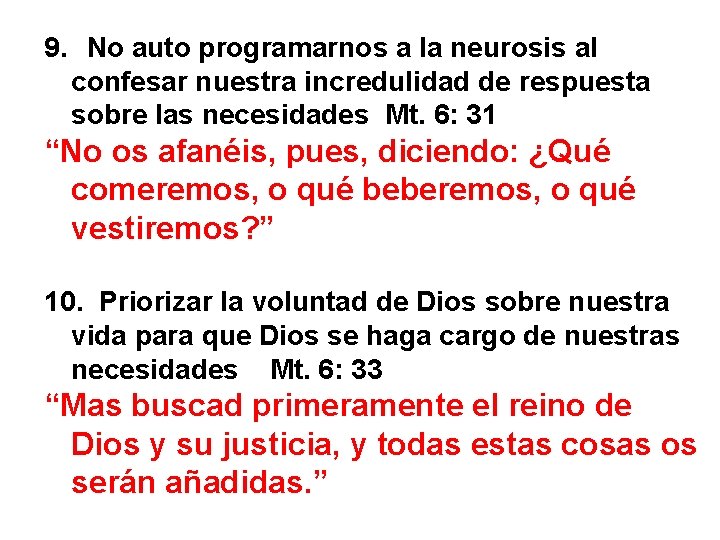 9. No auto programarnos a la neurosis al confesar nuestra incredulidad de respuesta sobre las necesidades Mt. 6: 31

“No os afanéis, pues, diciendo: ¿Qué comeremos, o qué beberemos, o qué vestiremos?”

10. Priorizar la voluntad de Dios sobre nuestra vida para que Dios se haga cargo de nuestras necesidades Mt. 6: 33

“Mas buscad primeramente el reino de Dios y su justicia, y todas estas cosas os serán añadidas.”